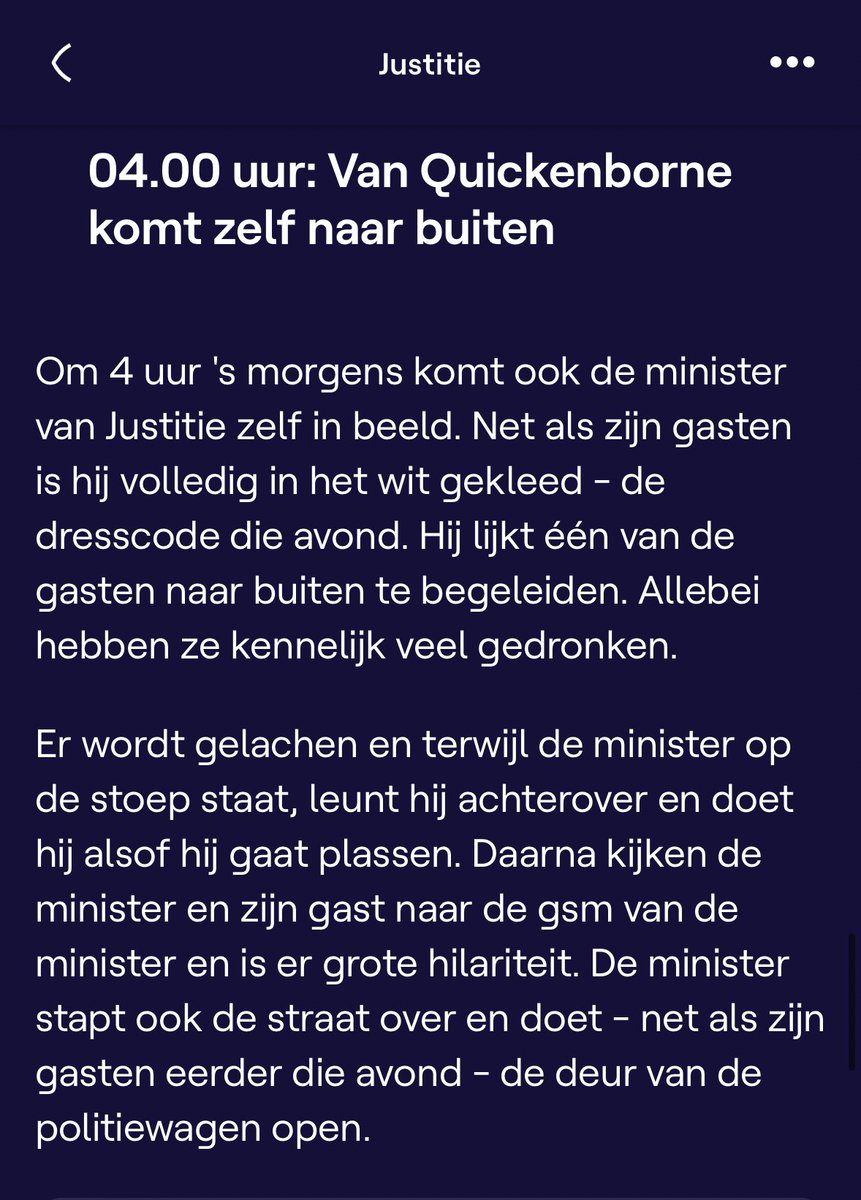 Justitie

04.00 uur: Van Quickenborne komt zelf naar buiten

Om 4 uur 's morgens komt ook de minister van Justitie zelf in beeld. Net als zijn gasten is hij volledig in het wit gekleed - de dresscode die avond. Hij lijkt één van de gasten naar buiten te begeleiden. Allebei hebben ze kennelijk veel gedronken.

Er wordt gelachen en terwijl de minister op de stoep staat, leunt hij achterover en doet hij alsof hij gaat plassen. Daarna kijken de minister en zijn gast naar de gsm van de minister en is er grote hilariteit. De minister stapt ook de straat over en doet - net als zijn gasten eerder die avond - de deur van de politiewagen open.